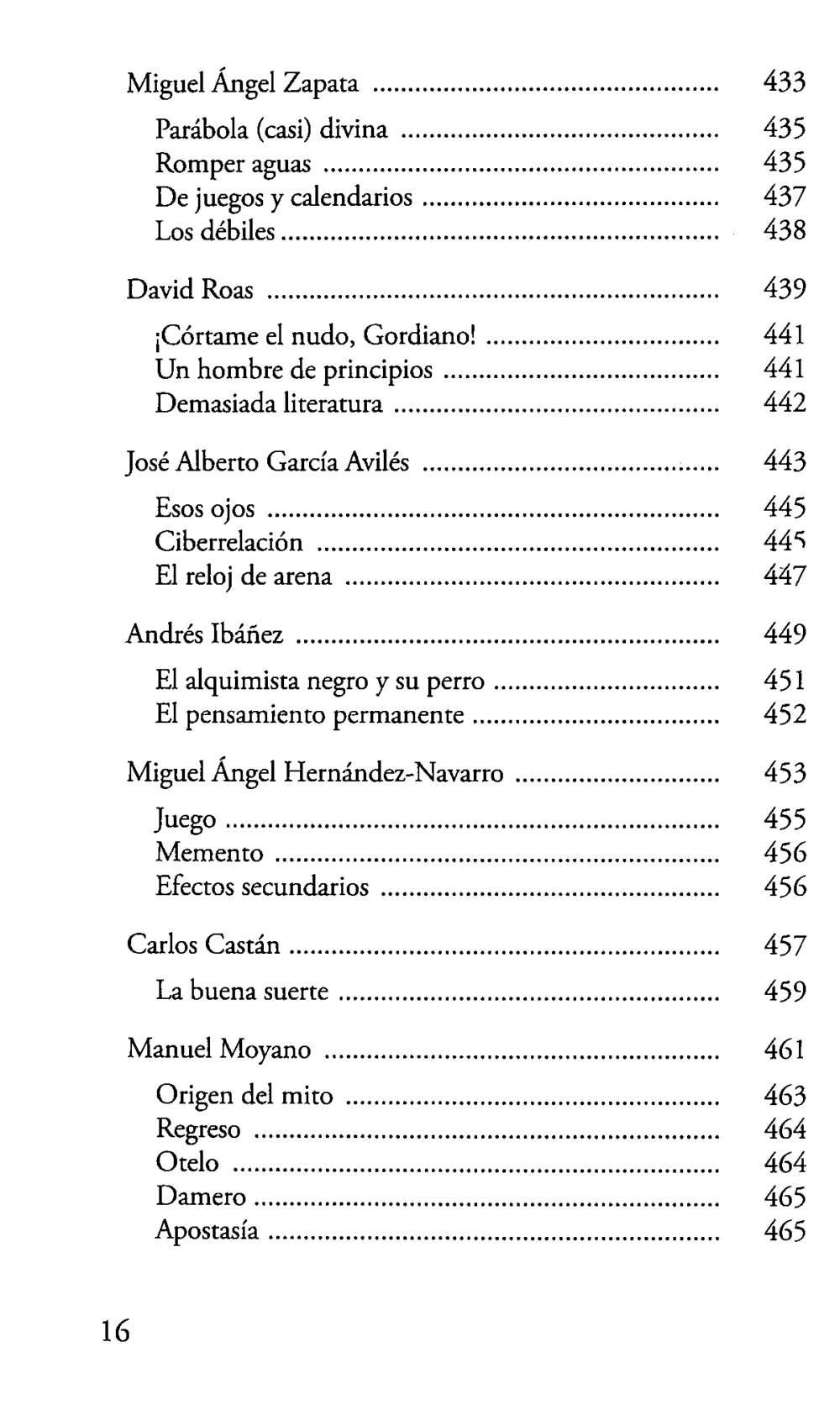 Miguel Ángel Zapata 433

Parábola (casi) divina 435
Romper aguas 435
De juegos y calendarios 437
Los débiles 438

David Roas 439

¡Córtame el nudo, Gordiano! 441
Un hombre de principios 441
Demasiada literatura 442

José Alberto García Avilés 443

Esos ojos 445
Ciberrelación 445
El reloj de arena 447

Andrés Ibáñez 449

El alquimista negro y su perro 451
El pensamiento permanente 452

Miguel Ángel Hernández-Navarro 453

Juego 455
Memento 456
Efectos secundarios 456

Carlos Castán 457

La buena suerte 459

Manuel Moyano 461

Origen del mito 463
Regreso 464
Otelo 464
Damero 465
Apostasía 465

16